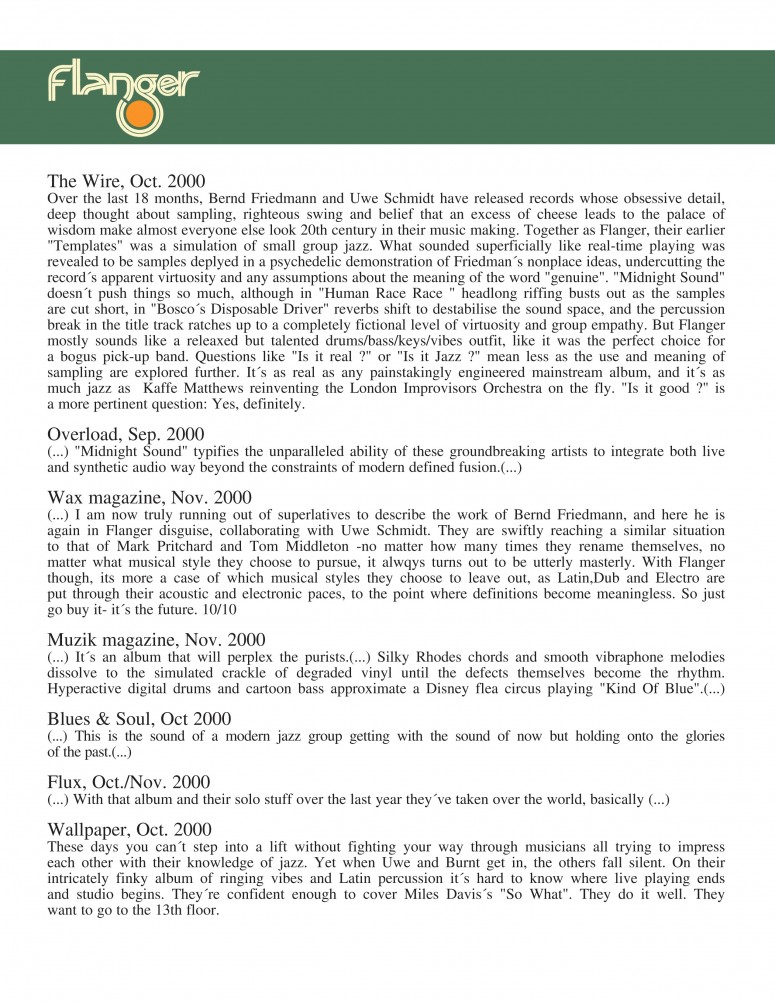 Flanger

The Wire, Oct. 2000
Over the last 18 months, Bernd Friedmann and Uwe Schmidt have released records whose obsessive detail, deep thought about sampling, righteous swing and belief that an excess of cheese leads to the palace of wisdom make almost everyone else look 20th century in their music making. Together as Flanger, their earlier "Templates" was a simulation of small group jazz. What sounded superficially like real-time playing was revealed to be samples deplyed in a psychedelic demonstration of Friedman´s nonplace ideas, undercutting the record´s apparent virtuosity and any assumptions about the meaning of the word "genuine". "Midnight Sound" doesn´t push things so much, although in "Human Race Race " headlong riffing busts out as the samples are cut short, in "Bosco´s Disposable Driver" reverbs shift to destabilise the sound space, and the percussion break in the title track ratches up to a completely fictional level of virtuosity and group empathy. But Flanger mostly sounds like a releaxed but talented drums/bass/keys/vibes outfit, like it was the perfect choice for a bogus pick-up band. Questions like "Is it real ?" or "Is it Jazz ?" mean less as the use and meaning of sampling are explored further. It´s as real as any painstakingly engineered mainstream album, and it´s as much jazz as Kaffe Matthews reinventing the London Improvisors Orchestra on the fly. "Is it good ?" is a more pertinent question: Yes, definitely.

Overload, Sep. 2000
(...) "Midnight Sound" typifies the unparalleled ability of these groundbreaking artists to integrate both live and synthetic audio way beyond the constraints of modern defined fusion.(...)

Wax magazine, Nov. 2000
(...) I am now truly running out of superlatives to describe the work of Bernd Friedmann, and here he is again in Flanger disguise, collaborating with Uwe Schmidt. They are swiftly reaching a similar situation to that of Mark Pritchard and Tom Middleton -no matter how many times they rename themselves, no matter what musical style they choose to pursue, it alwqys turns out to be utterly masterly. With Flanger though, its more a case of which musical styles they choose to leave out, as Latin,Dub and Electro are put through their acoustic and electronic paces, to the point where definitions become meaningless. So just go buy it- it´s the future. 10/10

Muzik magazine, Nov. 2000
(...) It´s an album that will perplex the purists.(...) Silky Rhodes chords and smooth vibraphone melodies dissolve to the simulated crackle of degraded vinyl until the defects themselves become the rhythm. Hyperactive digital drums and cartoon bass approximate a Disney flea circus playing "Kind Of Blue".(...)

Blues & Soul, Oct 2000
(...) This is the sound of a modern jazz group getting with the sound of now but holding onto the glories of the past.(...)

Flux, Oct./Nov. 2000
(...) With that album and their solo stuff over the last year they´ve taken over the world, basically (...)

Wallpaper, Oct. 2000
These days you can´t step into a lift without fighting your way through musicians all trying to impress each other with their knowledge of jazz. Yet when Uwe and Burnt get in, the others fall silent. On their intricately finky album of ringing vibes and Latin percussion it´s hard to know where live playing ends and studio begins. They´re confident enough to cover Miles Davis´s "So What". They do it well. They want to go to the 13th floor.